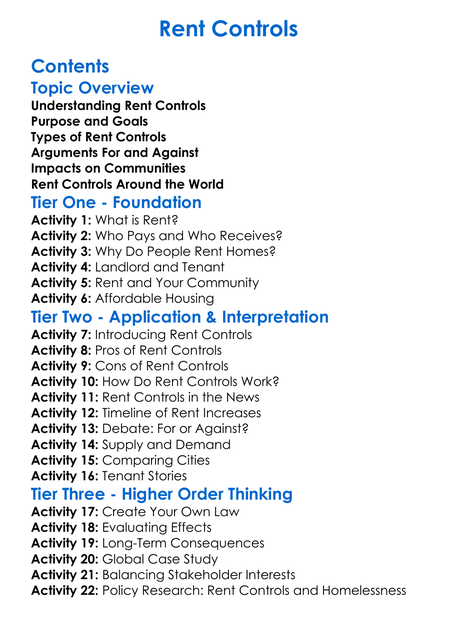 Rent Controls

Contents

Topic Overview

Understanding Rent Controls
Purpose and Goals
Types of Rent Controls
Arguments For and Against
Impacts on Communities
Rent Controls Around the World

Tier One - Foundation

Activity 1: What is Rent?
Activity 2: Who Pays and Who Receives?
Activity 3: Why Do People Rent Homes?
Activity 4: Landlord and Tenant
Activity 5: Rent and Your Community
Activity 6: Affordable Housing

Tier Two - Application & Interpretation

Activity 7: Introducing Rent Controls
Activity 8: Pros of Rent Controls
Activity 9: Cons of Rent Controls
Activity 10: How Do Rent Controls Work?
Activity 11: Rent Controls in the News
Activity 12: Timeline of Rent Increases
Activity 13: Debate: For or Against?
Activity 14: Supply and Demand
Activity 15: Comparing Cities
Activity 16: Tenant Stories

Tier Three - Higher Order Thinking

Activity 17: Create Your Own Law
Activity 18: Evaluating Effects
Activity 19: Long-Term Consequences
Activity 20: Global Case Study
Activity 21: Balancing Stakeholder Interests
Activity 22: Policy Research: Rent Controls and Homelessness